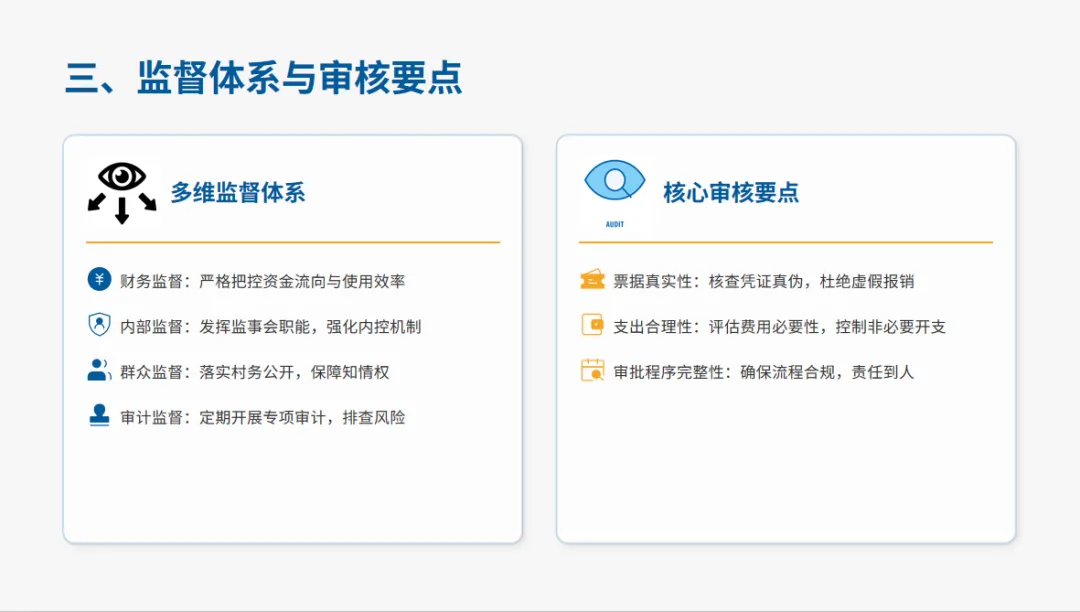 三、监督体系与审核要点

多维监督体系

财务监督：严格把控资金流向与使用效率

内部监督：发挥监事会职能，强化内控机制

群众监督：落实村务公开，保障知情权

审计监督：定期开展专项审计，排查风险

AUDIT

核心审核要点

票据真实性：核查凭证真伪，杜绝虚假报销

支出合理性：评估费用必要性，控制非必要开支

审批程序完整性：确保流程合规，责任到人